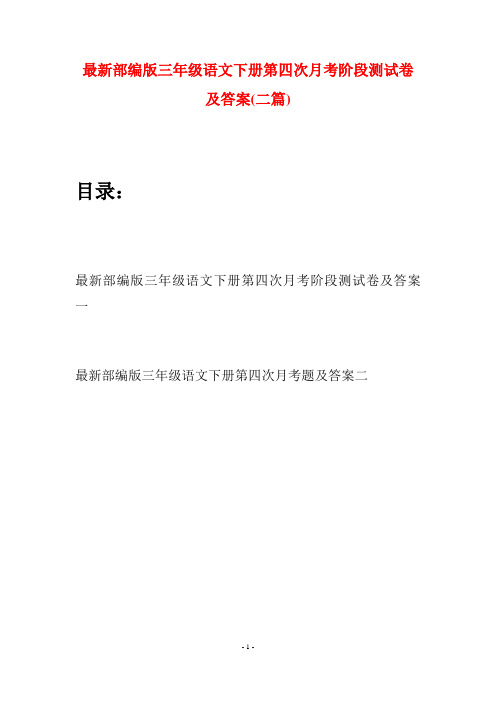 最新部编版三年级语文下册第四次月考阶段测试卷及答案(二篇)

目录：

最新部编版三年级语文下册第四次月考阶段测试卷及答案一

最新部编版三年级语文下册第四次月考题及答案二

- 1 -